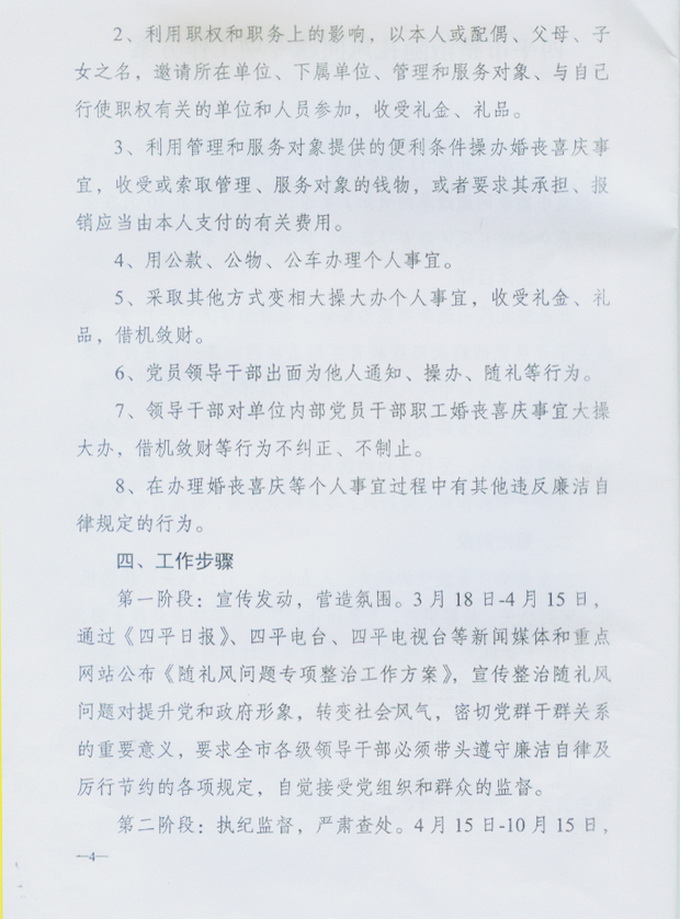 2、利用职权和职务上的影响，以本人或配偶、父母、子女之名，邀请所在单位、下属单位、管理和服务对象、与自己行使职权有关的单位和人员参加，收受礼金、礼品。

3、利用管理和服务对象提供的便利条件操办婚丧喜庆事宜，收受或索取管理、服务对象的钱物，或者要求其承担、报销应当由本人支付的有关费用。

4、用公款、公物、公车办理个人事宜。

5、采取其他方式变相大操大办个人事宜，收受礼金、礼品，借机敛财。

6、党员领导干部出面为他人通知、操办、随礼等行为。

7、领导干部对单位内部党员干部职工婚丧喜庆事宜大操大办，借机敛财等行为不纠正、不制止。

8、在办理婚丧喜庆等个人事宜过程中有其他违反廉洁自律规定的行为。

四、工作步骤

第一阶段：宣传发动，营造氛围。3月18日-4月15日，通过《四平日报》、四平电台、四平电视台等新闻媒体和重点网站公布《随礼风问题专项整治工作方案》，宣传整治随礼风问题对提升党和政府形象，转变社会风气，密切党群干群关系的重要意义，要求全市各级领导干部必须带头遵守廉洁自律及厉行节约的各项规定，自觉接受党组织和群众的监督。

第二阶段：执纪监督，严肃查处。4月15日-10月15日，

—4—